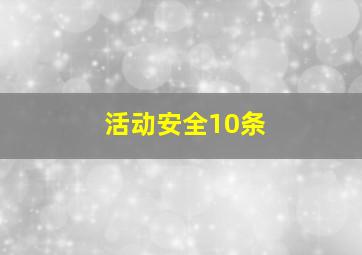 活动安全10条